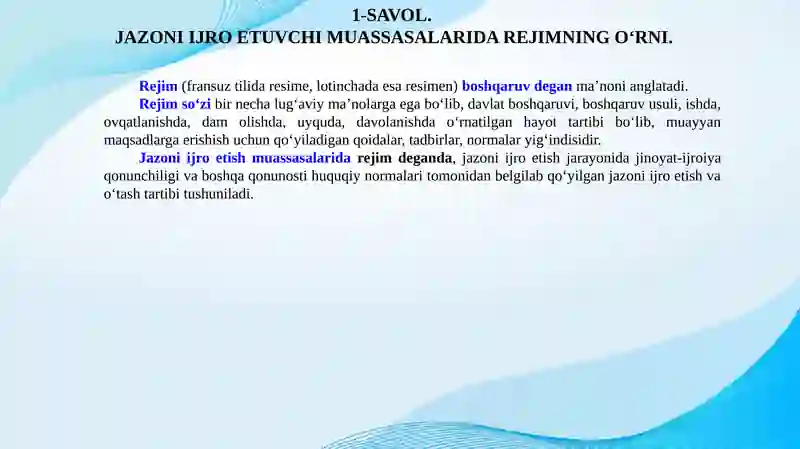 1-SAVOL.
JAZONI IJRO ETUVCHI MUASSASALARIDA REJIMNING O‘RNI.

Rejim (fransuz tilida resime, lotinchada esa resimen) boshqaruv degan ma’noni anglatadi.

Rejim so‘zi bir necha lug‘aviy ma’nolarga ega bo‘lib, davlat boshqaruvi, boshqaruv usuli, ishda, ovqatlanishda, dam olishda, uyquda, davolanishda o‘rnatilgan hayot tartibi bo‘lib, muayyan maqsadlarga erishish uchun qo‘yiladigan qoidalar, tadbirlar, normalar yig‘indisidir.

Jazoni ijro etish muassasalarida rejim deganda, jazoni ijro etish jarayonida jinoyat-ijroiya qonunchiligi va boshqa qonunosti huquqiy normalari tomonidan belgilab qo‘yilgan jazoni ijro etish va o‘tash tartibi tushuniladi.